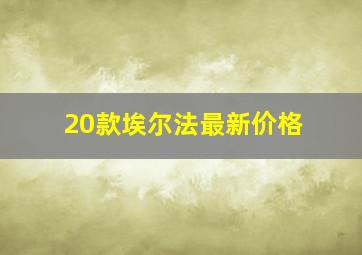 20款埃尔法最新价格